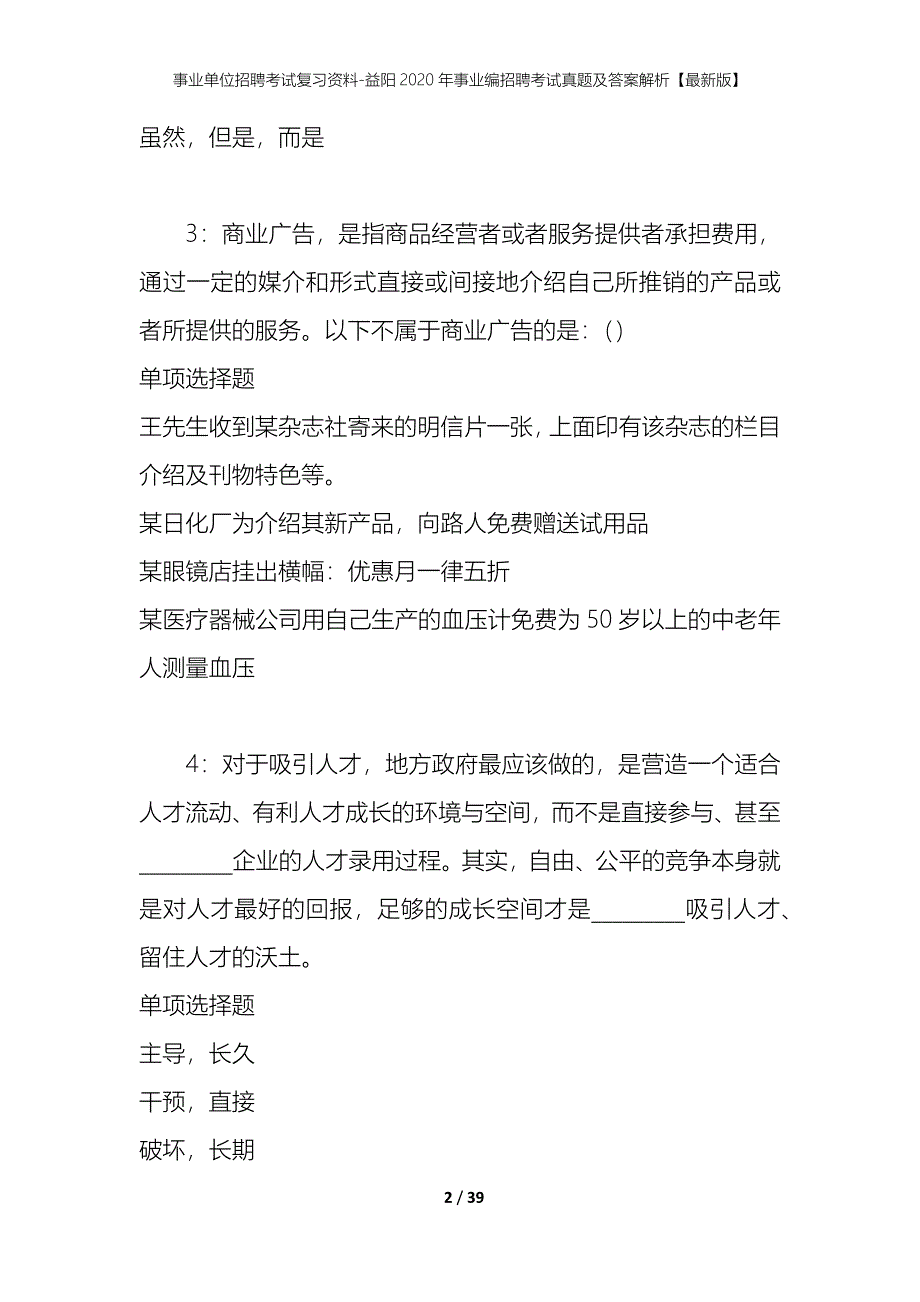 事业单位招聘考试复习资料-益阳2020年事业编招聘考试真题及答案解析【最新版】

虽然，但是，而是

3：商业广告，是指商品经营者或者服务提供者承担费用，通过一定的媒介和形式直接或间接地介绍自己所推销的产品或者所提供的服务。以下不属于商业广告的是：()

单项选择题

王先生收到某杂志社寄来的明信片一张，上面印有该杂志的栏目介绍及刊物特色等。

某日化厂为介绍其新产品，向路人免费赠送试用品

某眼镜店挂出横幅：优惠月一律五折

某医疗器械公司用自己生产的血压计免费为50岁以上的中老年人测量血压

4：对于吸引人才，地方政府最应该做的，是营造一个适合人才流动、有利人才成长的环境与空间，而不是直接参与、甚至________企业的人才录用过程。其实，自由、公平的竞争本身就是对人才最好的回报，足够的成长空间才是________吸引人才、留住人才的沃土。

单项选择题

主导，长久

干预，直接

破坏，长期

2 / 39